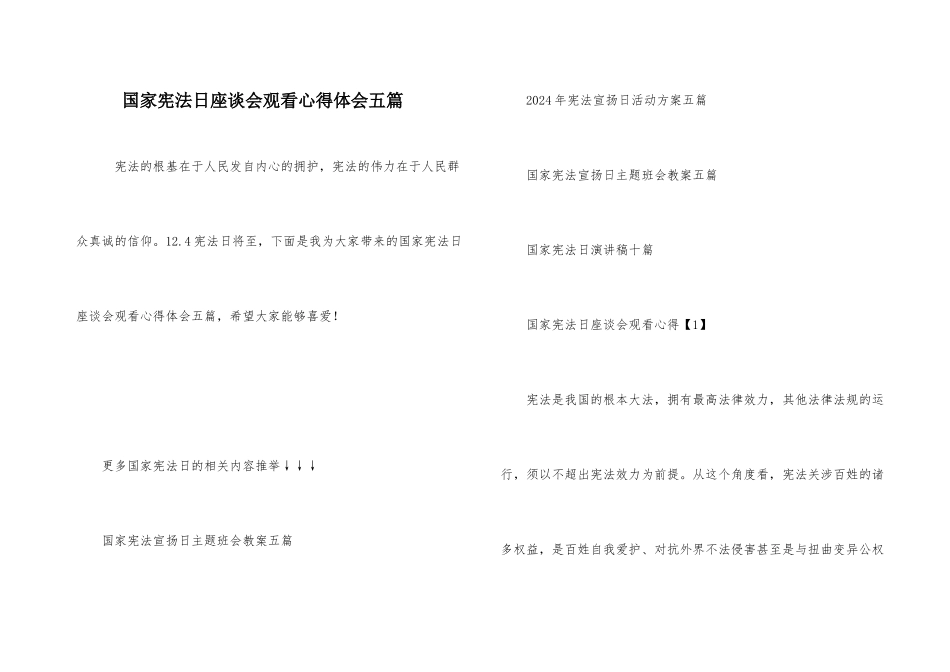 国家宪法日座谈会观看心得体会五篇

宪法的根基在于人民发自内心的拥护，宪法的伟力在于人民群众真诚的信仰。12.4宪法日将至，下面是我为大家带来的国家宪法日座谈会观看心得体会五篇，希望大家能够喜爱！

更多国家宪法日的相关内容推举↓↓↓

国家宪法宣扬日主题班会教案五篇

2024年宪法宣扬日活动方案五篇

国家宪法宣扬日主题班会教案五篇

国家宪法日演讲稿十篇

国家宪法日座谈会观看心得【1】

宪法是我国的根本大法，拥有最高法律效力，其他法律法规的运行，须以不超出宪法效力为前提。从这个角度看，宪法关涉百姓的诸多权益，是百姓自我爱护、对抗外界不法侵害甚至是与扭曲变异公权